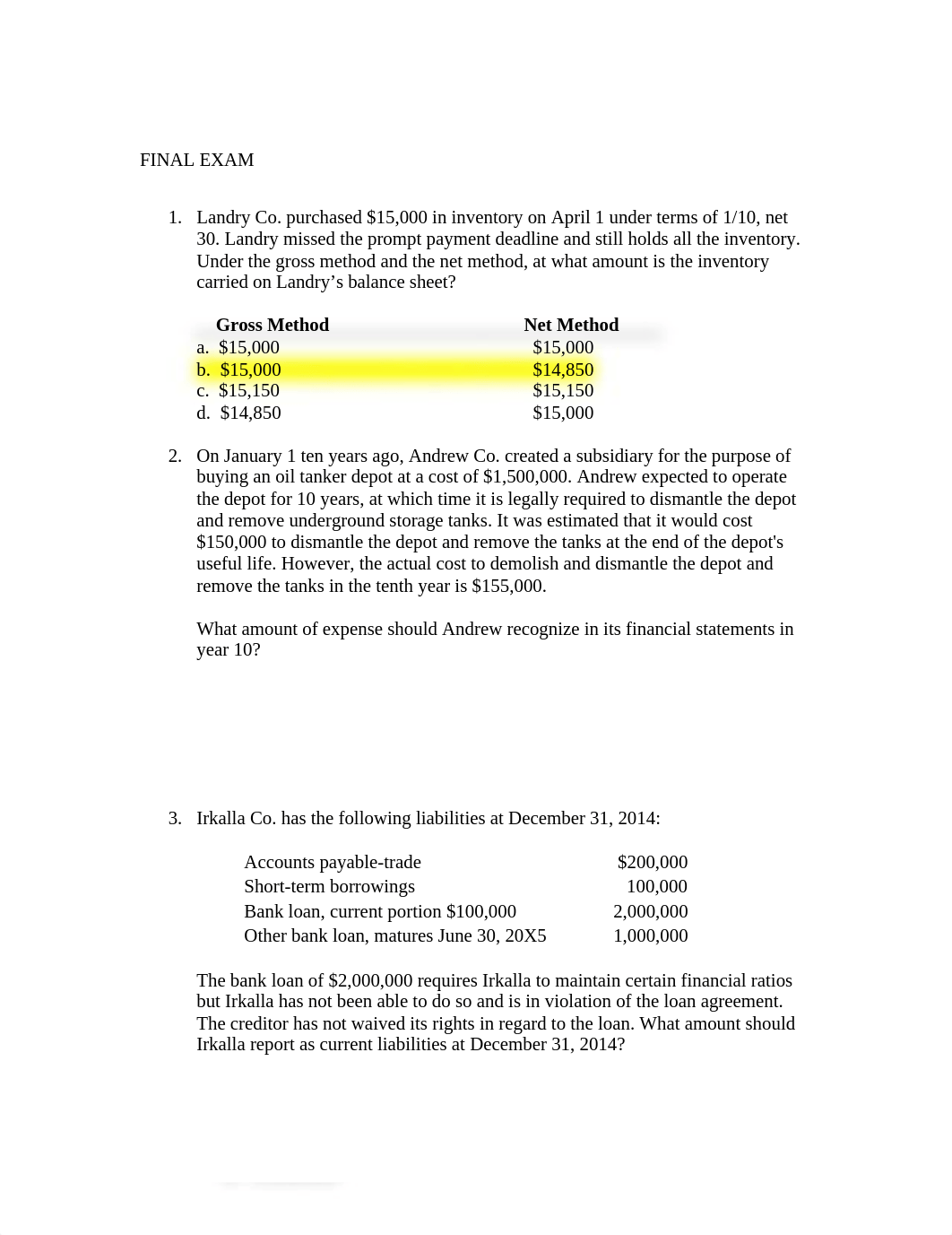 FINAL EXAM

1. Landry Co. purchased $15,000 in inventory on April 1 under terms of 1/10, net 30. Landry missed the prompt payment deadline and still holds all the inventory. Under the gross method and the net method, at what amount is the inventory carried on Landry's balance sheet?

| Gross Method | Net Method |
|---|---|
| a. $15,000 | $15,000 |
| b. $15,000 | $14,850 |
| c. $15,150 | $15,150 |
| d. $14,850 | $15,000 |

2. On January 1 ten years ago, Andrew Co. created a subsidiary for the purpose of buying an oil tanker depot at a cost of $1,500,000. Andrew expected to operate the depot for 10 years, at which time it is legally required to dismantle the depot and remove underground storage tanks. It was estimated that it would cost $150,000 to dismantle the depot and remove the tanks at the end of the depot's useful life. However, the actual cost to demolish and dismantle the depot and remove the tanks in the tenth year is $155,000.

What amount of expense should Andrew recognize in its financial statements in year 10?

3. Irkalla Co. has the following liabilities at December 31, 2014:

| | |
|---|---|
| Accounts payable-trade | $200,000 |
| Short-term borrowings | 100,000 |
| Bank loan, current portion $100,000 | 2,000,000 |
| Other bank loan, matures June 30, 20X5 | 1,000,000 |

The bank loan of $2,000,000 requires Irkalla to maintain certain financial ratios but Irkalla has not been able to do so and is in violation of the loan agreement. The creditor has not waived its rights in regard to the loan. What amount should Irkalla report as current liabilities at December 31, 2014?